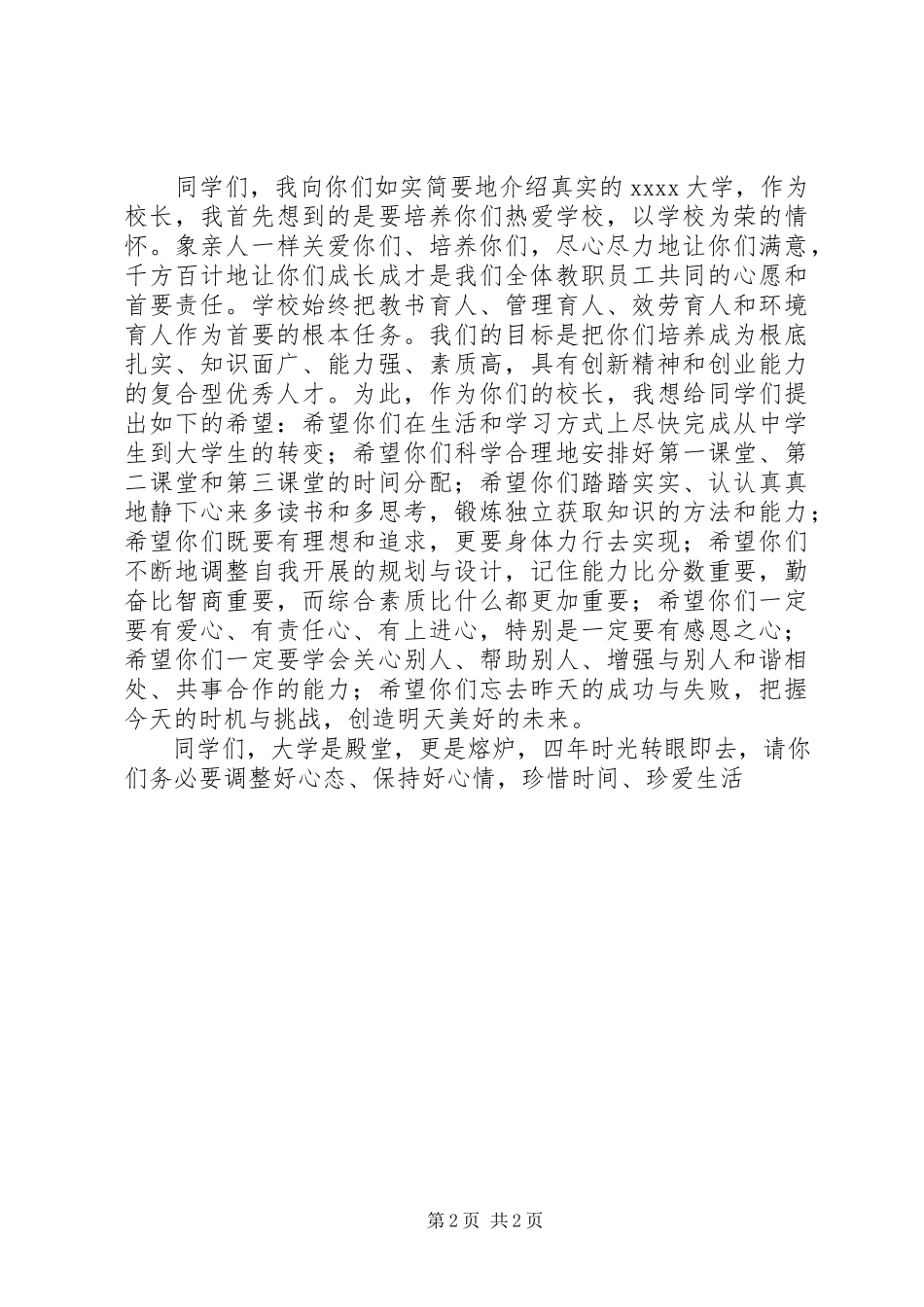 同学们，我向你们如实简要地介绍真实的 xxxx 大学，作为校长，我首先想到的是要培养你们热爱学校，以学校为荣的情怀。象亲人一样关爱你们、培养你们，尽心尽力地让你们满意，千方百计地让你们成长成才是我们全体教职员工共同的心愿和首要责任。学校始终把教书育人、管理育人、效劳育人和环境育人作为首要的根本任务。我们的目标是把你们培养成为根底扎实、知识面广、能力强、素质高，具有创新精神和创业能力的复合型优秀人才。为此，作为你们的校长，我想给同学们提出如下的希望：希望你们在生活和学习方式上尽快完成从中学生到大学生的转变；希望你们科学合理地安排好第一课堂、第二课堂和第三课堂的时间分配；希望你们踏踏实实、认认真真地静下心来多读书和多思考，锻炼独立获取知识的方法和能力；希望你们既要有理想和追求，更要身体力行去实现；希望你们不断地调整自我开展的规划与设计，记住能力比分数重要，勤奋比智商重要，而综合素质比什么都更加重要；希望你们一定要有爱心、有责任心、有上进心，特别是一定要有感恩之心；希望你们一定要学会关心别人、帮助别人、增强与别人和谐相处、共事合作的能力；希望你们忘去昨天的成功与失败，把握今天的时机与挑战，创造明天美好的未来。

同学们，大学是殿堂，更是熔炉，四年时光转眼即去，请你们务必要调整好心态、保持好心情，珍惜时间、珍爱生活

第 2 页 共 2 页